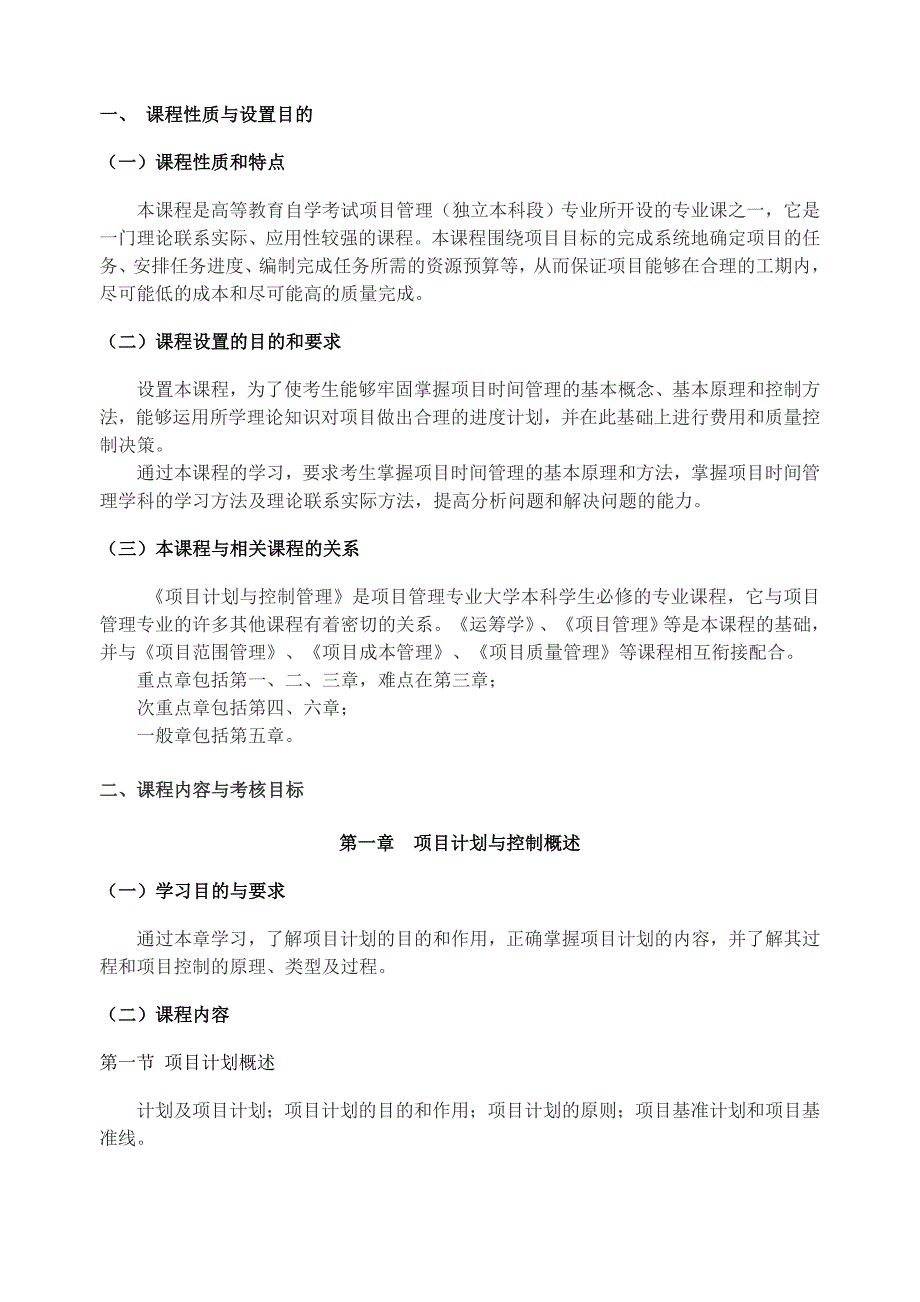 一、 课程性质与设置目的

（一）课程性质和特点

本课程是高等教育自学考试项目管理（独立本科段）专业所开设的专业课之一，它是一门理论联系实际、应用性较强的课程。本课程围绕项目目标的完成系统地确定项目的任务、安排任务进度、编制完成任务所需的资源预算等，从而保证项目能够在合理的工期内，尽可能低的成本和尽可能高的质量完成。

（二）课程设置的目的和要求

设置本课程，为了使考生能够牢固掌握项目时间管理的基本概念、基本原理和控制方法，能够运用所学理论知识对项目做出合理的进度计划，并在此基础上进行费用和质量控制决策。

通过本课程的学习，要求考生掌握项目时间管理的基本原理和方法，掌握项目时间管理学科的学习方法及理论联系实际方法，提高分析问题和解决问题的能力。

（三）本课程与相关课程的关系

《项目计划与控制管理》是项目管理专业大学本科学生必修的专业课程，它与项目管理专业的许多其他课程有着密切的关系。《运筹学》、《项目管理》等是本课程的基础，并与《项目范围管理》、《项目成本管理》、《项目质量管理》等课程相互衔接配合。

重点章包括第一、二、三章，难点在第三章；

次重点章包括第四、六章；

一般章包括第五章。

二、课程内容与考核目标

第一章 项目计划与控制概述

（一）学习目的与要求

通过本章学习，了解项目计划的目的和作用，正确掌握项目计划的内容，并了解其过程和项目控制的原理、类型及过程。

（二）课程内容

第一节 项目计划概述

计划及项目计划；项目计划的目的和作用；项目计划的原则；项目基准计划和项目基准线。